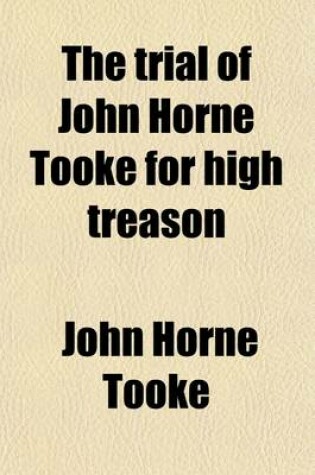 The trial of John Horne Tooke for high treason

John Horne Tooke